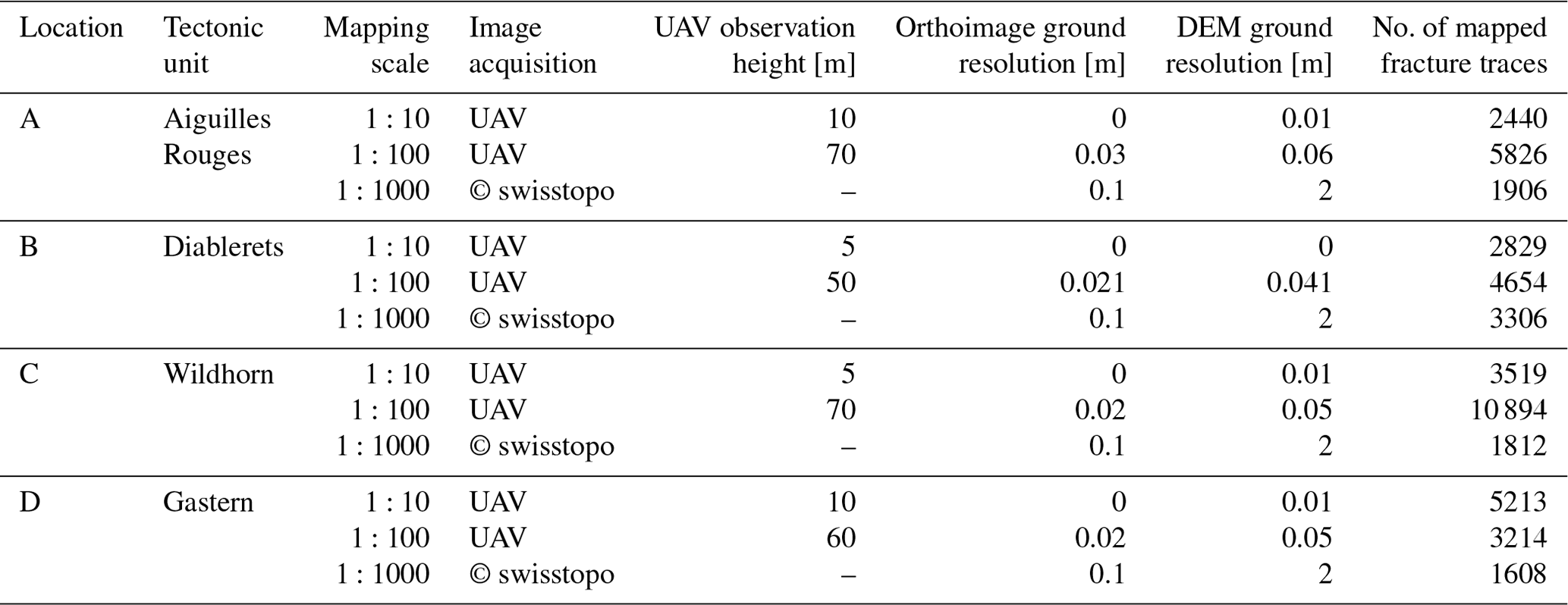 | Location | Tectonic unit | Mapping scale | Image acquisition | UAV observation height [m] | Orthoimage ground resolution [m] | DEM ground resolution [m] | No. of mapped fracture traces |
|---|---|---|---|---|---|---|---|
| A | Aiguilles Rouges | 1 : 10 | UAV | 10 | 0 | 0.01 | 2440 |
| | | 1 : 100 | UAV | 70 | 0.03 | 0.06 | 5826 |
| | | 1 : 1000 | © swisstopo | – | 0.1 | 2 | 1906 |
| B | Diablerets | 1 : 10 | UAV | 5 | 0 | 0 | 2829 |
| | | 1 : 100 | UAV | 50 | 0.021 | 0.041 | 4654 |
| | | 1 : 1000 | © swisstopo | – | 0.1 | 2 | 3306 |
| C | Wildhorn | 1 : 10 | UAV | 5 | 0 | 0.01 | 3519 |
| | | 1 : 100 | UAV | 70 | 0.02 | 0.05 | 10 894 |
| | | 1 : 1000 | © swisstopo | – | 0.1 | 2 | 1812 |
| D | Gastern | 1 : 10 | UAV | 10 | 0 | 0.01 | 5213 |
| | | 1 : 100 | UAV | 60 | 0.02 | 0.05 | 3214 |
| | | 1 : 1000 | © swisstopo | – | 0.1 | 2 | 1608 |